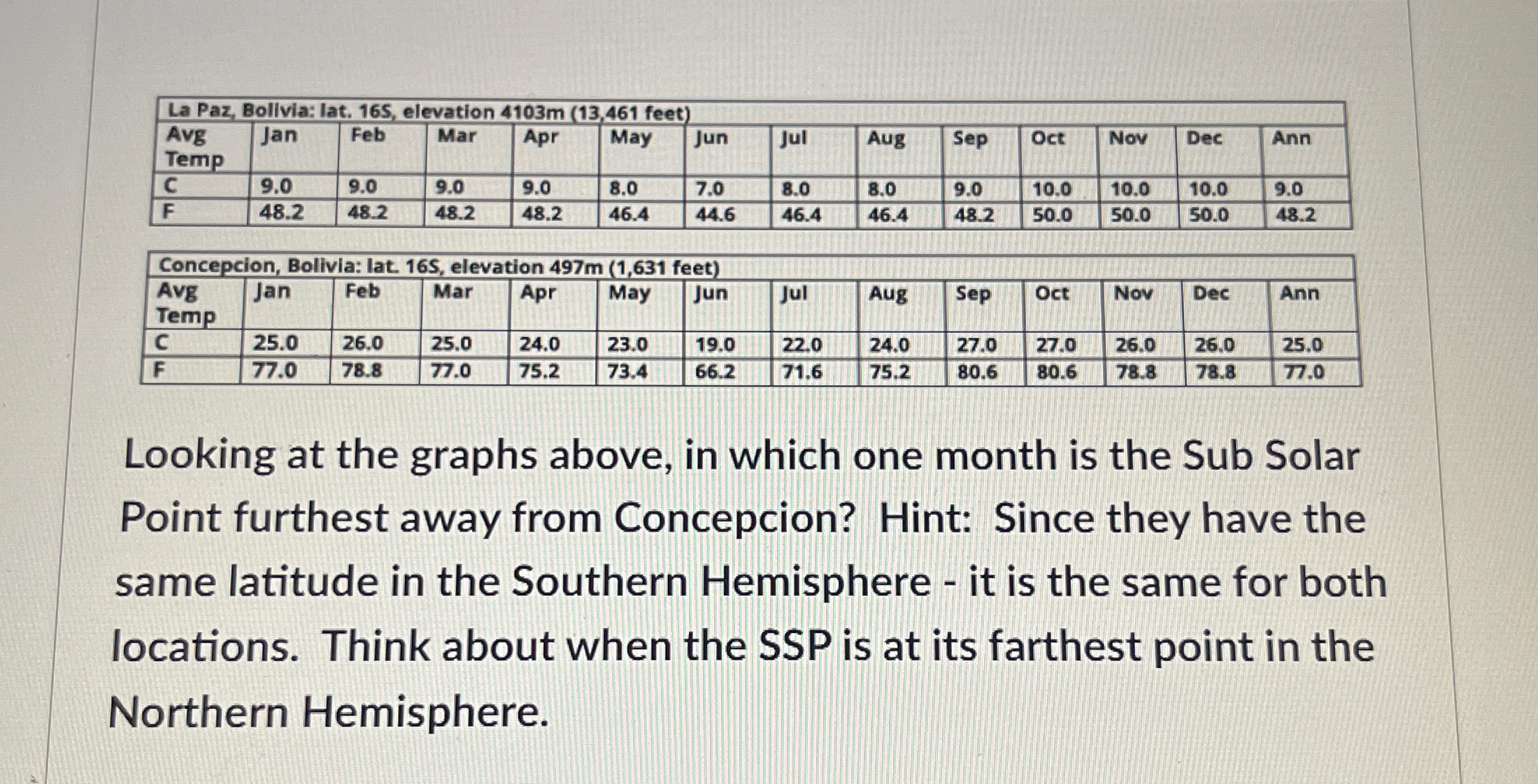 | La Paz, Bolivia: lat. 16S, elevation 4103m (13,461 feet) | | | | | | | | | | | | | |
|---|---|---|---|---|---|---|---|---|---|---|---|---|---|
| Avg Temp | Jan | Feb | Mar | Apr | May | Jun | Jul | Aug | Sep | Oct | Nov | Dec | Ann |
| C | 9.0 | 9.0 | 9.0 | 9.0 | 8.0 | 7.0 | 8.0 | 8.0 | 9.0 | 10.0 | 10.0 | 10.0 | 9.0 |
| F | 48.2 | 48.2 | 48.2 | 48.2 | 46.4 | 44.6 | 46.4 | 46.4 | 48.2 | 50.0 | 50.0 | 50.0 | 48.2 |

| Concepcion, Bolivia: lat. 16S, elevation 497m (1,631 feet) | | | | | | | | | | | | | |
|---|---|---|---|---|---|---|---|---|---|---|---|---|---|
| Avg Temp | Jan | Feb | Mar | Apr | May | Jun | Jul | Aug | Sep | Oct | Nov | Dec | Ann |
| C | 25.0 | 26.0 | 25.0 | 24.0 | 23.0 | 19.0 | 22.0 | 24.0 | 27.0 | 27.0 | 26.0 | 26.0 | 25.0 |
| F | 77.0 | 78.8 | 77.0 | 75.2 | 73.4 | 66.2 | 71.6 | 75.2 | 80.6 | 80.6 | 78.8 | 78.8 | 77.0 |

Looking at the graphs above, in which one month is the Sub Solar Point furthest away from Concepcion? Hint: Since they have the same latitude in the Southern Hemisphere - it is the same for both locations. Think about when the SSP is at its farthest point in the Northern Hemisphere.